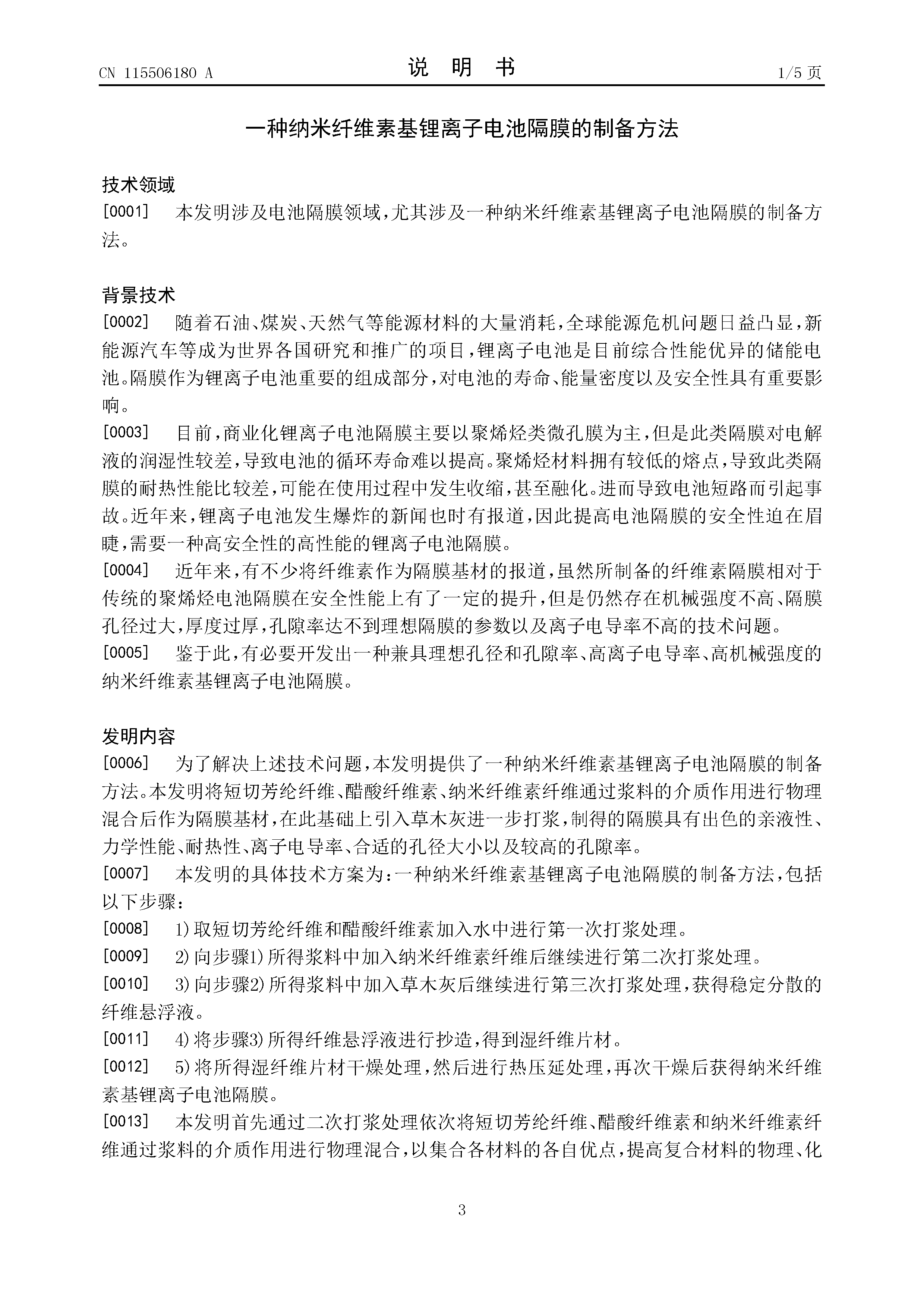 CN 115506180 A

说 明 书

1/5 页

一种纳米纤维素基锂离子电池隔膜的制备方法

技术领域

[0001] 本发明涉及电池隔膜领域，尤其涉及一种纳米纤维素基锂离子电池隔膜的制备方法。

背景技术

[0002] 随着石油、煤炭、天然气等能源材料的大量消耗，全球能源危机问题日益凸显，新能源汽车等成为世界各国研究和推广的项目，锂离子电池是目前综合性能优异的储能电池。隔膜作为锂离子电池重要的组成部分，对电池的寿命、能量密度以及安全性具有重要影响。

[0003] 目前，商业化锂离子电池隔膜主要以聚烯烃类微孔膜为主，但是此类隔膜对电解液的润湿性较差，导致电池的循环寿命难以提高。聚烯烃材料拥有较低的熔点，导致此类隔膜的耐热性能比较差，可能在使用过程中发生收缩，甚至融化。进而导致电池短路而引起事故。近年来，锂离子电池发生爆炸的新闻也时有报道，因此提高电池隔膜的安全性迫在眉睫，需要一种高安全性的高性能的锂离子电池隔膜。

[0004] 近年来，有不少将纤维素作为隔膜基材的报道，虽然所制备的纤维素隔膜相对于传统的聚烯烃电池隔膜在安全性能上有了一定的提升，但是仍然存在机械强度不高、隔膜孔径过大，厚度过厚，孔隙率达不到理想隔膜的参数以及离子电导率不高的技术问题。

[0005] 鉴于此，有必要开发出一种兼具理想孔径和孔隙率、高离子电导率、高机械强度的纳米纤维素基锂离子电池隔膜。

发明内容

[0006] 为了解决上述技术问题，本发明提供了一种纳米纤维素基锂离子电池隔膜的制备方法。本发明将短切芳纶纤维、醋酸纤维素、纳米纤维素纤维通过浆料的介质作用进行物理混合后作为隔膜基材，在此基础上引入草木灰进一步打浆，制得的隔膜具有出色的亲液性、力学性能、耐热性、离子电导率、合适的孔径大小以及较高的孔隙率。

[0007] 本发明的具体技术方案为：一种纳米纤维素基锂离子电池隔膜的制备方法，包括以下步骤：

[0008] 1)取短切芳纶纤维和醋酸纤维素加入水中进行第一次打浆处理。

[0009] 2)向步骤1)所得浆料中加入纳米纤维素纤维后继续进行第二次打浆处理。

[0010] 3)向步骤2)所得浆料中加入草木灰后继续进行第三次打浆处理，获得稳定分散的纤维悬浮液。

[0011] 4)将步骤3)所得纤维悬浮液进行抄造，得到湿纤维片材。

[0012] 5)将所得湿纤维片材干燥处理，然后进行热压延处理，再次干燥后获得纳米纤维素基锂离子电池隔膜。

[0013] 本发明首先通过二次打浆处理依次将短切芳纶纤维、醋酸纤维素和纳米纤维素纤维通过浆料的介质作用进行物理混合，以集合各材料的各自优点，提高复合材料的物理、化

3